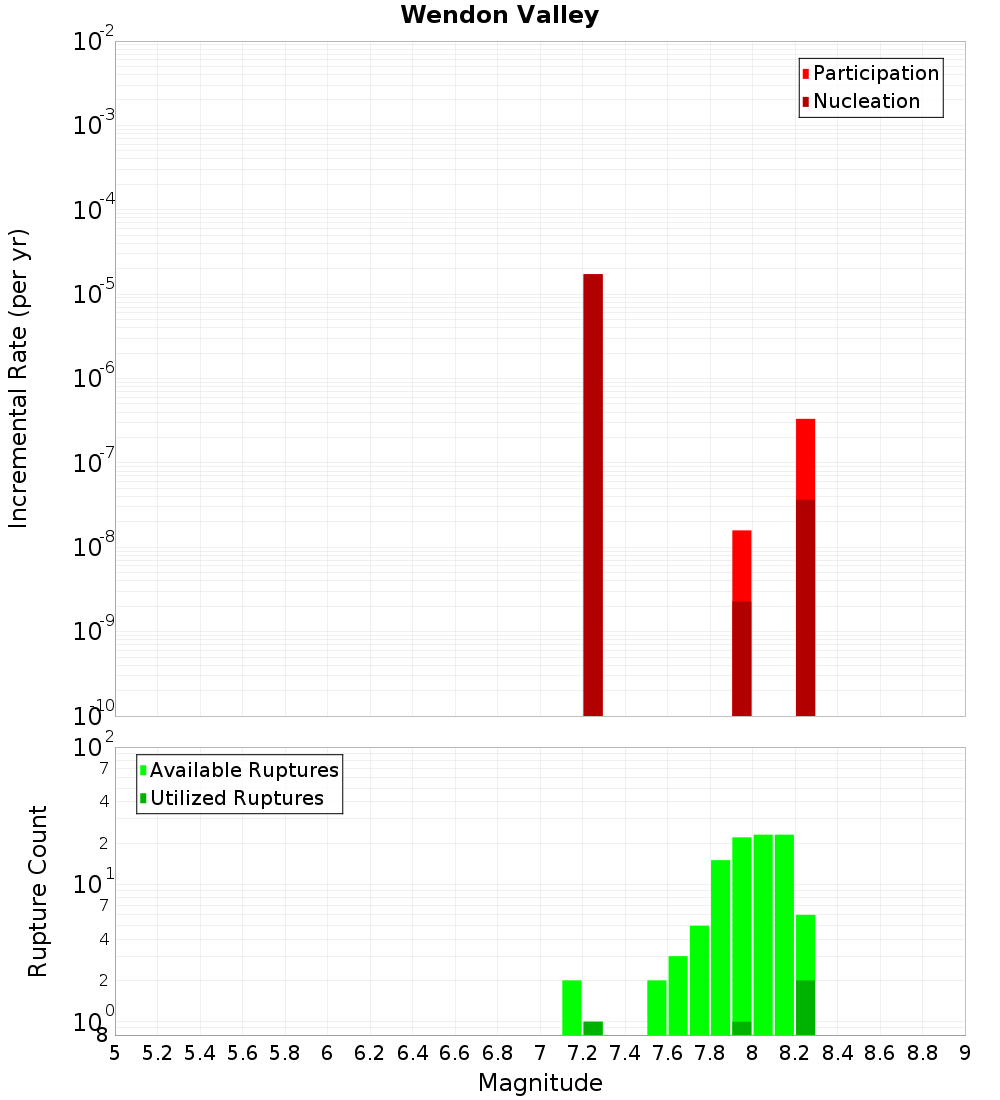 Wendon Valley

Participation
Nucleation

Incremental Rate (per yr)

$10^{-2}$
$10^{-3}$
$10^{-4}$
$10^{-5}$
$10^{-6}$
$10^{-7}$
$10^{-8}$
$10^{-9}$
$10^{-10}$

Available Ruptures
Utilized Ruptures

Rupture Count

$10^{2}$
7
4
2
$10^{1}$
7
4
2
$10^{0}$
8

5 5.2 5.4 5.6 5.8 6 6.2 6.4 6.6 6.8 7 7.2 7.4 7.6 7.8 8 8.2 8.4 8.6 8.8 9

Magnitude